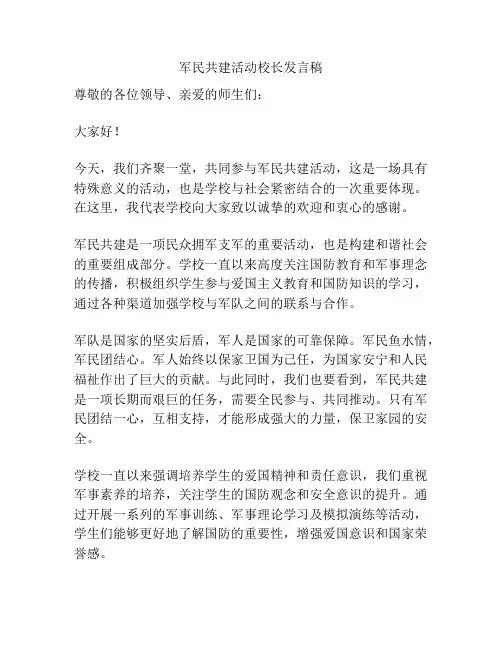 军民共建活动校长发言稿

尊敬的各位领导、亲爱的师生们：

大家好！

今天，我们齐聚一堂，共同参与军民共建活动，这是一场具有特殊意义的活动，也是学校与社会紧密结合的一次重要体现。在这里，我代表学校向大家致以诚挚的欢迎和衷心的感谢。

军民共建是一项民众拥军支军的重要活动，也是构建和谐社会的重要组成部分。学校一直以来高度关注国防教育和军事理念的传播，积极组织学生参与爱国主义教育和国防知识的学习，通过各种渠道加强学校与军队之间的联系与合作。

军队是国家的坚实后盾，军人是国家的可靠保障。军民鱼水情，军民团结心。军人始终以保家卫国为己任，为国家安宁和人民福祉作出了巨大的贡献。与此同时，我们也要看到，军民共建是一项长期而艰巨的任务，需要全民参与、共同推动。只有军民团结一心，互相支持，才能形成强大的力量，保卫家园的安全。

学校一直以来强调培养学生的爱国精神和责任意识，我们重视军事素养的培养，关注学生的国防观念和安全意识的提升。通过开展一系列的军事训练、军事理论学习及模拟演练等活动，学生们能够更好地了解国防的重要性，增强爱国意识和国家荣誉感。